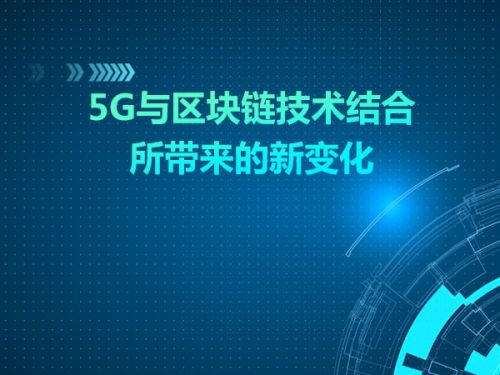 5G与区块链技术结合
所带来的新变化